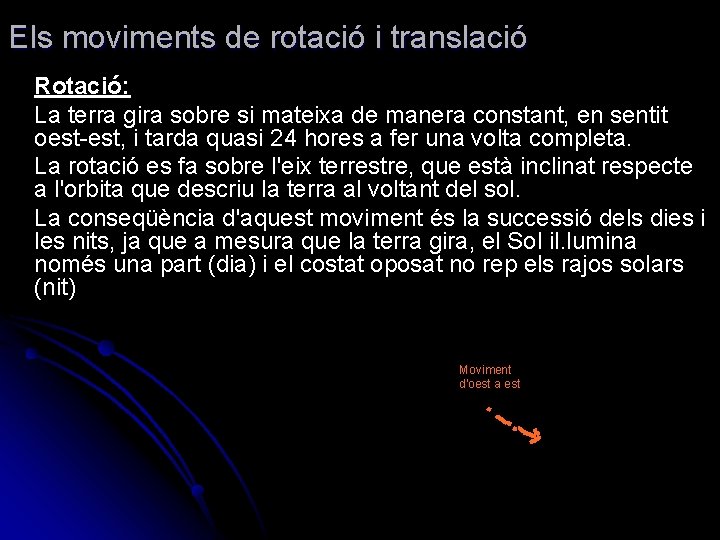 Els moviments de rotació i translació

Rotació:

La terra gira sobre si mateixa de manera constant, en sentit oest-est, i tarda quasi 24 hores a fer una volta completa.

La rotació es fa sobre l'eix terrestre, que està inclinat respecte a l'orbita que descriu la terra al voltant del sol.

La conseqüència d'aquest moviment és la successió dels dies i les nits, ja que a mesura que la terra gira, el Sol il.lumina només una part (dia) i el costat oposat no rep els rajos solars (nit)

Moviment d'oest a est